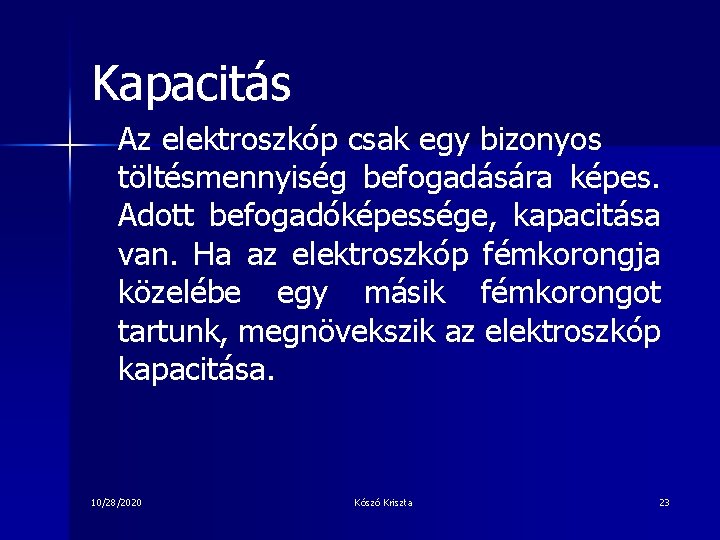 Kapacitás

Az elektroszkóp csak egy bizonyos töltésmennyiség befogadására képes. Adott befogadóképessége, kapacitása van. Ha az elektroszkóp fémkorongja közelébe egy másik fémkorongot tartunk, megnövekszik az elektroszkóp kapacitása.

10/28/2020

Kószó Kriszta

23